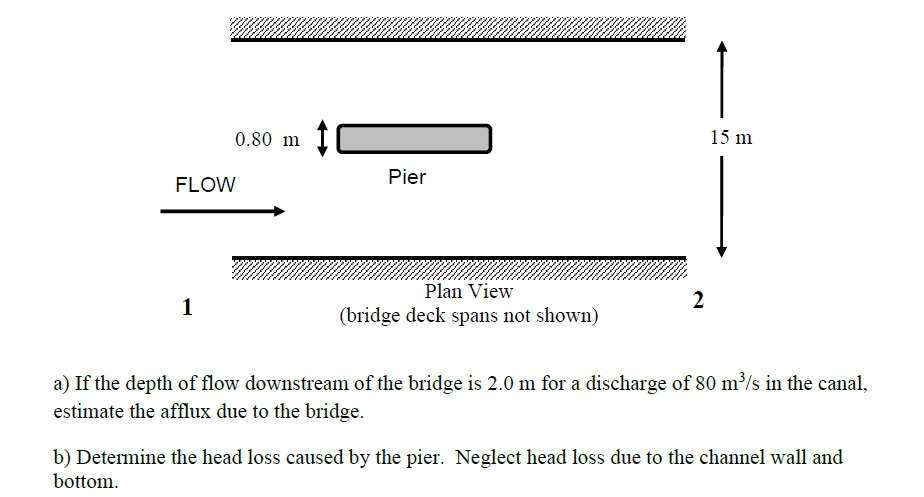 0.80 m

15 m

Pier

FLOW

1

Plan View
(bridge deck spans not shown)

2

a) If the depth of flow downstream of the bridge is 2.0 m for a discharge of 80 $m^3/s$ in the canal, estimate the afflux due to the bridge.

b) Determine the head loss caused by the pier. Neglect head loss due to the channel wall and bottom.